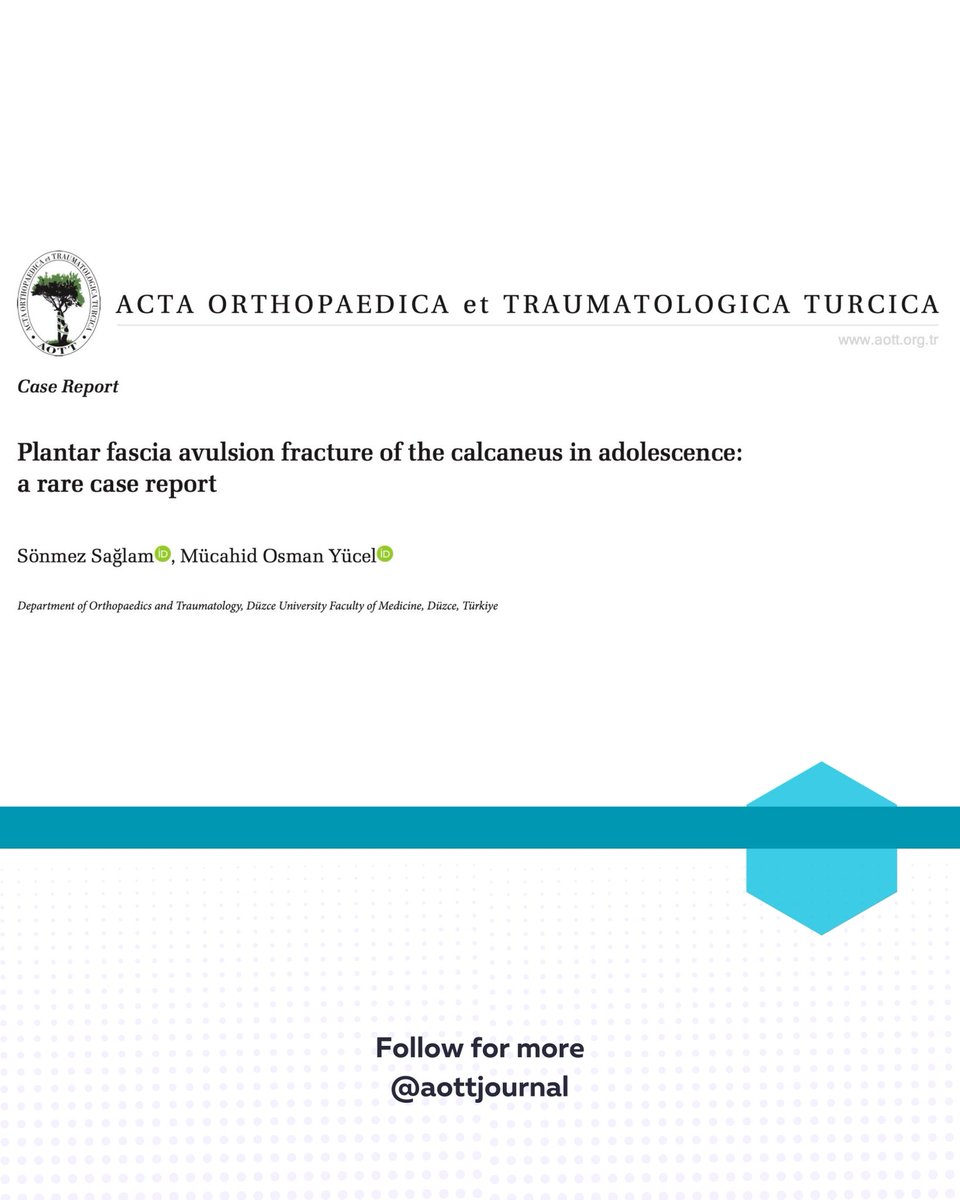 ACTA ORTHOPAEDICA et TRAUMATOLOGICA TURCICA
AOTT

ACTA ORTHOPAEDICA et TRAUMATOLOGICA TURCICA

www.aott.org.tr

Case Report

Plantar fascia avulsion fracture of the calcaneus in adolescence: a rare case report

Sönmez Sağlam, Mücahid Osman Yücel

Department of Orthopaedics and Traumatology, Düzce University Faculty of Medicine, Düzce, Türkiye

Follow for more
@aottjournal